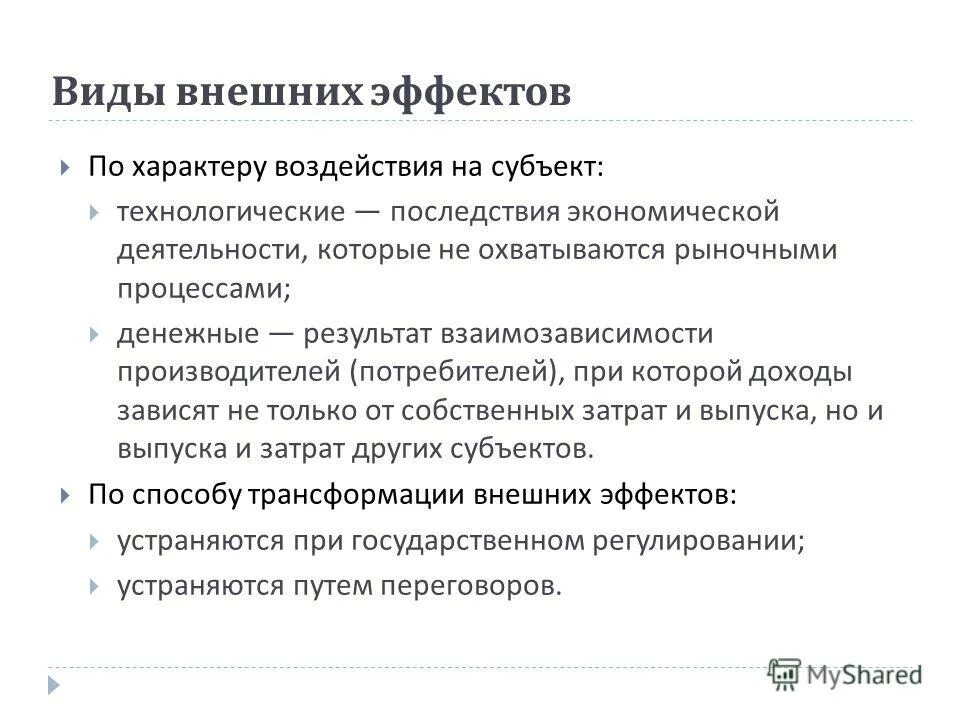 Виды внешних эффектов

По характеру воздействия на субъект:

технологические — последствия экономической деятельности, которые не охватываются рыночными процессами;

денежные — результат взаимозависимости производителей (потребителей), при которой доходы зависят не только от собственных затрат и выпуска, но и выпуска и затрат других субъектов.

По способу трансформации внешних эффектов:

устраняются при государственном регулировании;

устраняются путем переговоров.

MyShared